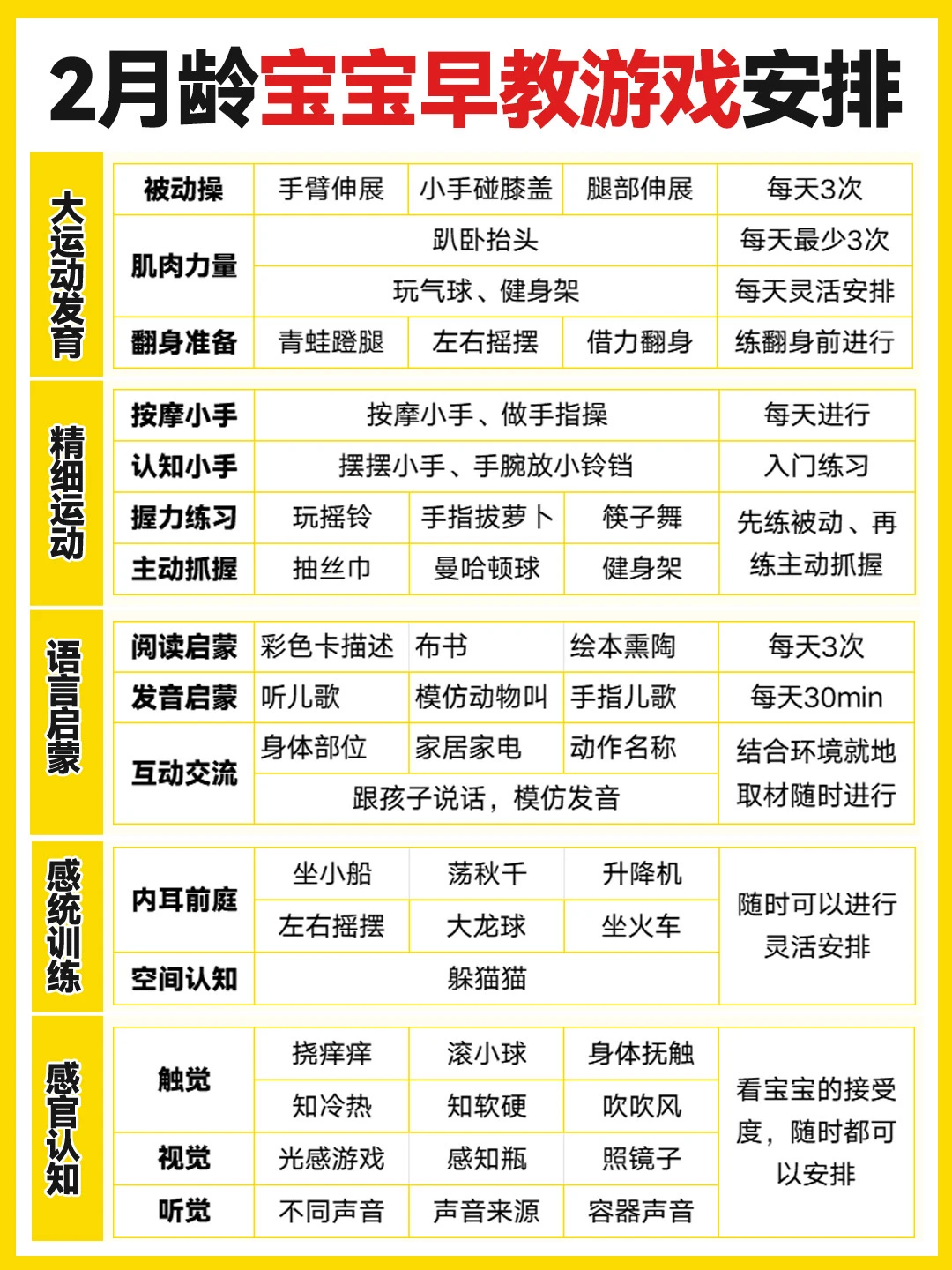 2月龄宝宝早教游戏安排

大运动发育

| 被动操 | 手臂伸展 | 小手碰膝盖 | 腿部伸展 | 每天3次 |
|---|---|---|---|---|
| 肌肉力量 | 趴卧抬头 | | | 每天最少3次 |
| | 玩气球、健身架 | | | 每天灵活安排 |
| 翻身准备 | 青蛙蹬腿 | 左右摇摆 | 借力翻身 | 练翻身前进行 |

精细运动

| 按摩小手 | 按摩小手、做手指操 | | | 每天进行 |
|---|---|---|---|---|
| 认知小手 | 摆摆小手、手腕放小铃铛 | | | 入门练习 |
| 握力练习 | 玩摇铃 | 手指拔萝卜 | 筷子舞 | 先练被动、再练主动抓握 |
| 主动抓握 | 抽丝巾 | 曼哈顿球 | 健身架 | |

语言启蒙

| 阅读启蒙 | 彩色卡描述 | 布书 | 绘本熏陶 | 每天3次 |
|---|---|---|---|---|
| 发音启蒙 | 听儿歌 | 模仿动物叫 | 手指儿歌 | 每天30min |
| 互动交流 | 身体部位 | 家居家电 | 动作名称 | 结合环境就地取材随时进行 |
| | 跟孩子说话，模仿发音 | | | |

感统训练

| 内耳前庭 | 坐小船 | 荡秋千 | 升降机 | 随时可以进行灵活安排 |
|---|---|---|---|---|
| | 左右摇摆 | 大龙球 | 坐火车 | |
| 空间认知 | 躲猫猫 | | | |

感官认知

| 触觉 | 挠痒痒 | 滚小球 | 身体抚触 | 看宝宝的接受度，随时都可以安排 |
|---|---|---|---|---|
| | 知冷热 | 知软硬 | 吹吹风 | |
| 视觉 | 光感游戏 | 感知瓶 | 照镜子 | |
| 听觉 | 不同声音 | 声音来源 | 容器声音 | |